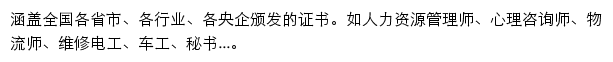 涵盖全国各省市、各行业、各央企颁发的证书。如人力资源管理师、心理咨询师、物流师、维修电工、车工、秘书...。